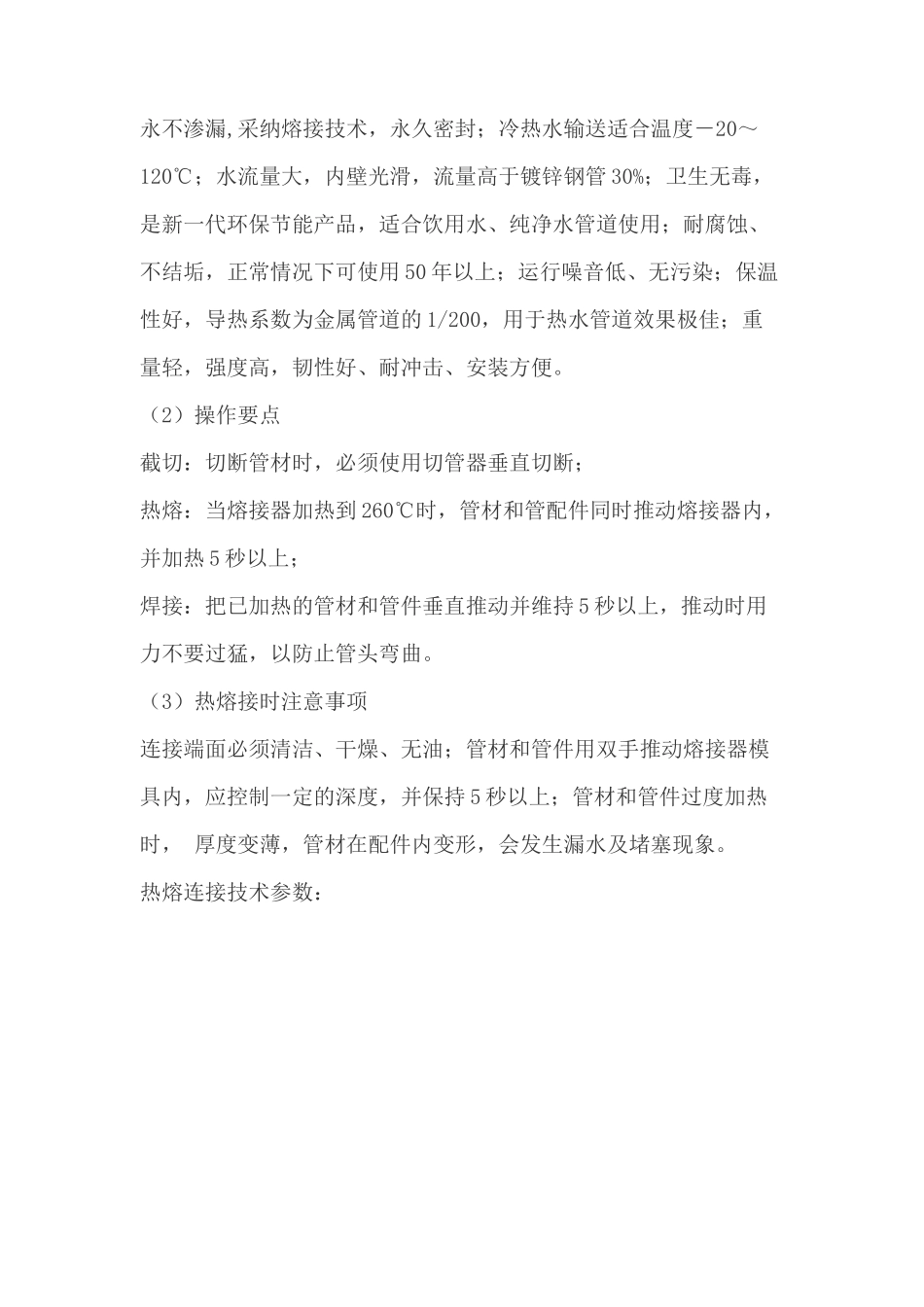 永不渗漏,采纳熔接技术，永久密封；冷热水输送适合温度－20～120℃；水流量大，内壁光滑，流量高于镀锌钢管 30%；卫生无毒，是新一代环保节能产品，适合饮用水、纯净水管道使用；耐腐蚀、不结垢，正常情况下可使用 50 年以上；运行噪音低、无污染；保温性好，导热系数为金属管道的 1/200，用于热水管道效果极佳；重量轻，强度高，韧性好、耐冲击、安装方便。

（2）操作要点

截切：切断管材时，必须使用切管器垂直切断；

热熔：当熔接器加热到 260℃时，管材和管配件同时推动熔接器内，并加热 5 秒以上；

焊接：把已加热的管材和管件垂直推动并维持 5 秒以上，推动时用力不要过猛，以防止管头弯曲。

（3）热熔接时注意事项

连接端面必须清洁、干燥、无油；管材和管件用双手推动熔接器模具内，应控制一定的深度，并保持 5 秒以上；管材和管件过度加热时， 厚度变薄，管材在配件内变形，会发生漏水及堵塞现象。

热熔连接技术参数：